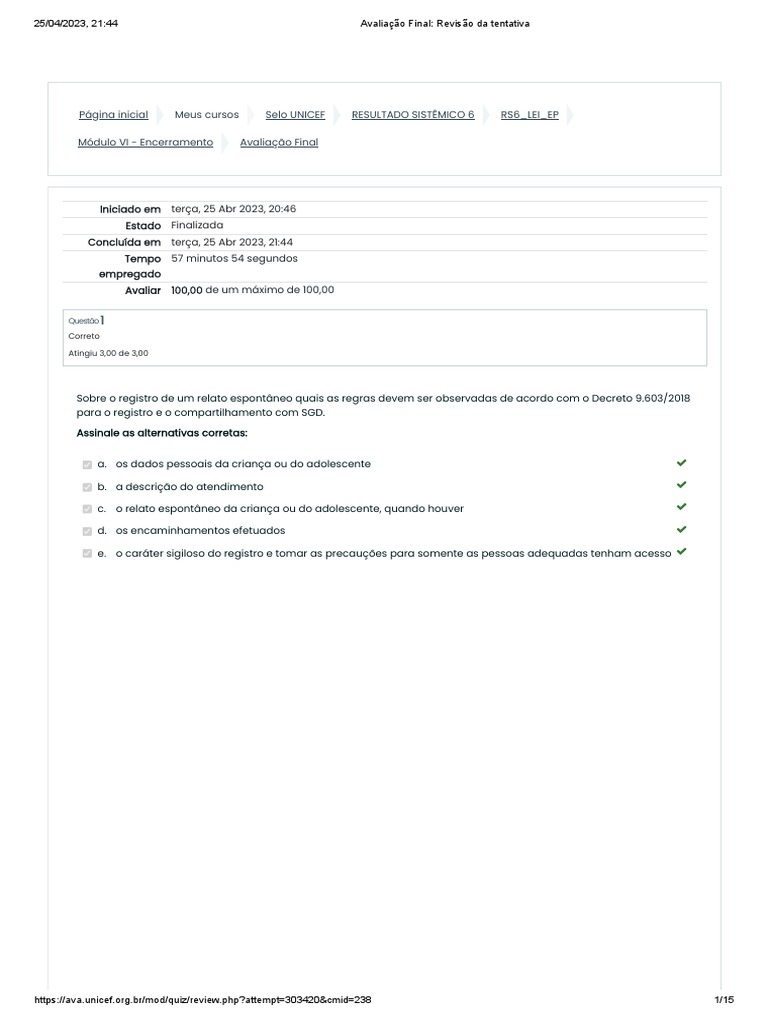 25/04/2023, 21:44 Avaliação Final: Revisão da tentativa

Página inicial Meus cursos Selo UNICEF RESULTADO SISTÊMICO 6 RS6_LEI_EP
Módulo VI - Encerramento Avaliação Final

| | |
|---|---|
| Iniciado em | terça, 25 Abr 2023, 20:46 |
| Estado | Finalizada |
| Concluída em | terça, 25 Abr 2023, 21:44 |
| Tempo empregado | 57 minutos 54 segundos |
| Avaliar | 100,00 de um máximo de 100,00 |

Questão 1
Correto
Atingiu 3,00 de 3,00

Sobre o registro de um relato espontâneo quais as regras devem ser observadas de acordo com o Decreto 9.603/2018 para o registro e o compartilhamento com SGD.
Assinale as alternativas corretas:

a. os dados pessoais da criança ou do adolescente
b. a descrição do atendimento
c. o relato espontâneo da criança ou do adolescente, quando houver
d. os encaminhamentos efetuados
e. o caráter sigiloso do registro e tomar as precauções para somente as pessoas adequadas tenham acesso

https://ava.unicef.org.br/mod/quiz/review.php?attempt=303420&cmid=238 1/15